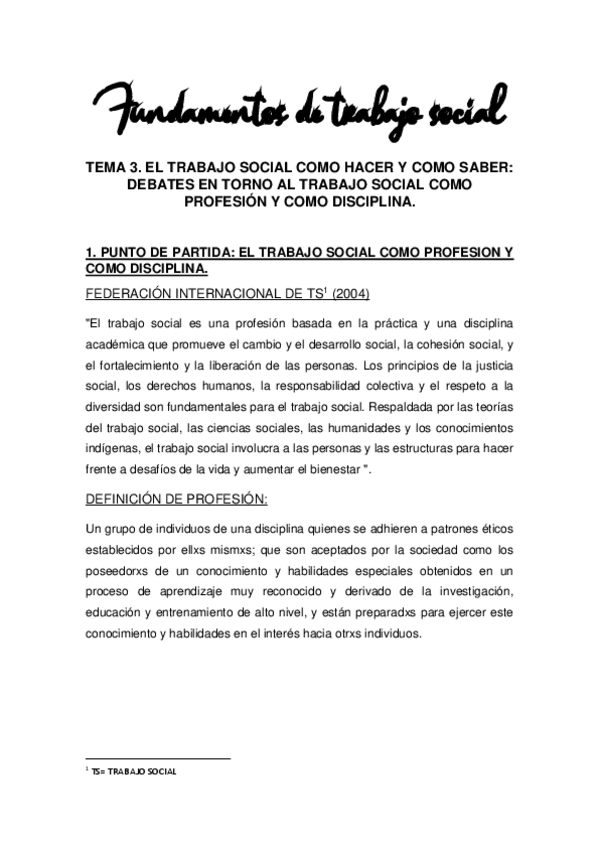 Fundamentos de trabajo social

TEMA 3. EL TRABAJO SOCIAL COMO HACER Y COMO SABER: DEBATES EN TORNO AL TRABAJO SOCIAL COMO PROFESIÓN Y COMO DISCIPLINA.

1. PUNTO DE PARTIDA: EL TRABAJO SOCIAL COMO PROFESION Y COMO DISCIPLINA.

FEDERACIÓN INTERNACIONAL DE TS$^1$ (2004)

"El trabajo social es una profesión basada en la práctica y una disciplina académica que promueve el cambio y el desarrollo social, la cohesión social, y el fortalecimiento y la liberación de las personas. Los principios de la justicia social, los derechos humanos, la responsabilidad colectiva y el respeto a la diversidad son fundamentales para el trabajo social. Respaldada por las teorías del trabajo social, las ciencias sociales, las humanidades y los conocimientos indígenas, el trabajo social involucra a las personas y las estructuras para hacer frente a desafíos de la vida y aumentar el bienestar ".

DEFINICIÓN DE PROFESIÓN:

Un grupo de individuos de una disciplina quienes se adhieren a patrones éticos establecidos por ellxs mismxs; que son aceptados por la sociedad como los poseedorxs de un conocimiento y habilidades especiales obtenidos en un proceso de aprendizaje muy reconocido y derivado de la investigación, educación y entrenamiento de alto nivel, y están preparadxs para ejercer este conocimiento y habilidades en el interés hacia otrxs individuos.

$^1$ TS= TRABAJO SOCIAL